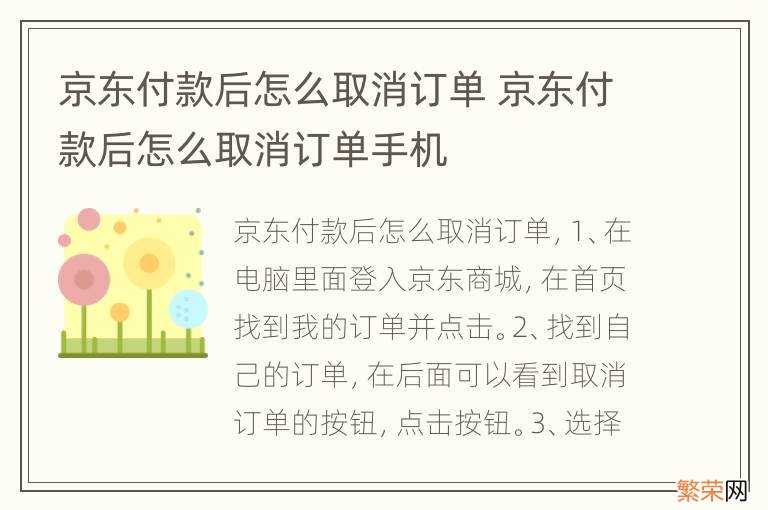 京东付款后怎么取消订单 京东付款后怎么取消订单手机

京东付款后怎么取消订单, 1、在电脑里面登入京东商城, 在首页找到我的订单并点击。2、找到自己的订单, 在后面可以看到取消订单的按钮, 点击按钮。3、选择

繁荣网